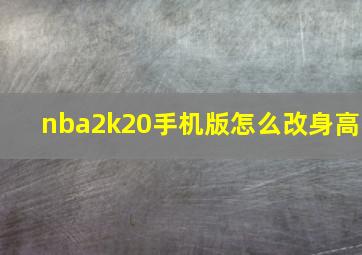 nba2k20手机版怎么改身高